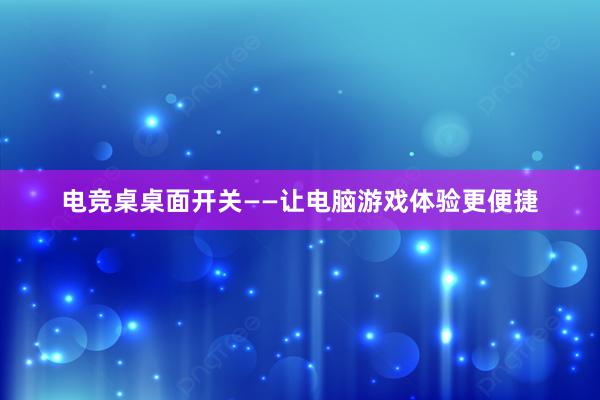 电竞桌桌面开关——让电脑游戏体验更便捷

pngtree